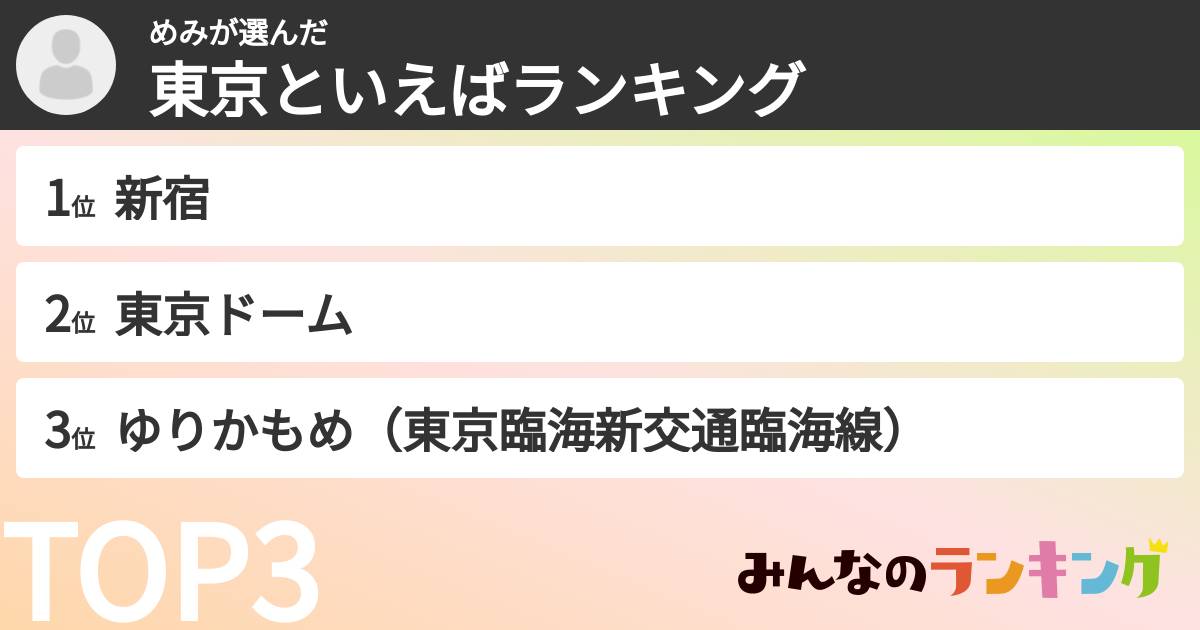 めみが選んだ
東京といえばランキング

1位 新宿

2位 東京ドーム

3位 ゆりかもめ（東京臨海新交通臨海線）

TOP3

みんなのランキング